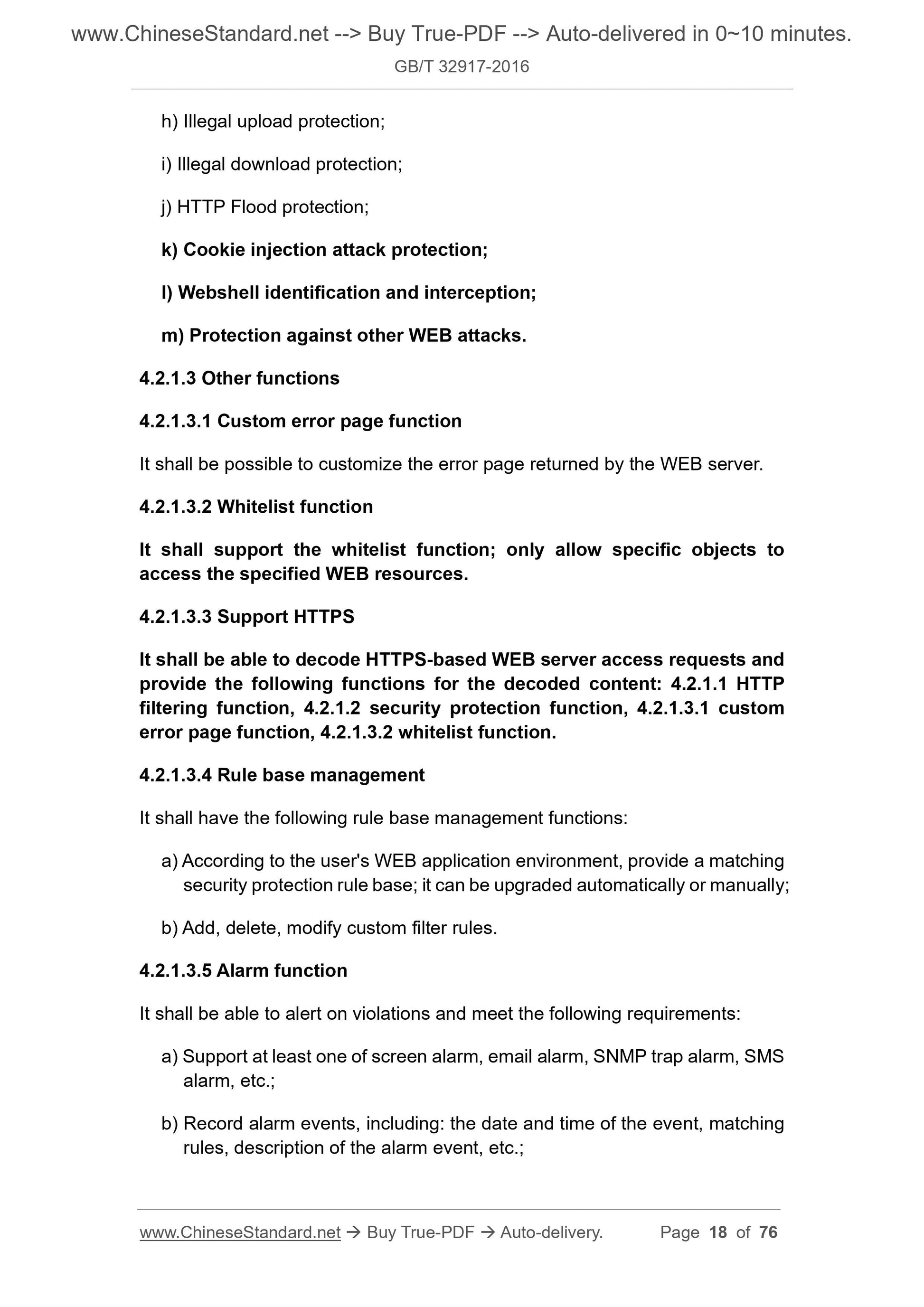 www.ChineseStandard.net --> Buy True-PDF --> Auto-delivered in 0~10 minutes.
GB/T 32917-2016

h) Illegal upload protection;

i) Illegal download protection;

j) HTTP Flood protection;

k) Cookie injection attack protection;

l) Webshell identification and interception;

m) Protection against other WEB attacks.

4.2.1.3 Other functions

4.2.1.3.1 Custom error page function

It shall be possible to customize the error page returned by the WEB server.

4.2.1.3.2 Whitelist function

It shall support the whitelist function; only allow specific objects to access the specified WEB resources.

4.2.1.3.3 Support HTTPS

It shall be able to decode HTTPS-based WEB server access requests and provide the following functions for the decoded content: 4.2.1.1 HTTP filtering function, 4.2.1.2 security protection function, 4.2.1.3.1 custom error page function, 4.2.1.3.2 whitelist function.

4.2.1.3.4 Rule base management

It shall have the following rule base management functions:

a) According to the user's WEB application environment, provide a matching security protection rule base; it can be upgraded automatically or manually;

b) Add, delete, modify custom filter rules.

4.2.1.3.5 Alarm function

It shall be able to alert on violations and meet the following requirements:

a) Support at least one of screen alarm, email alarm, SNMP trap alarm, SMS alarm, etc.;

b) Record alarm events, including: the date and time of the event, matching rules, description of the alarm event, etc.;

www.ChineseStandard.net → Buy True-PDF → Auto-delivery. Page 18 of 76